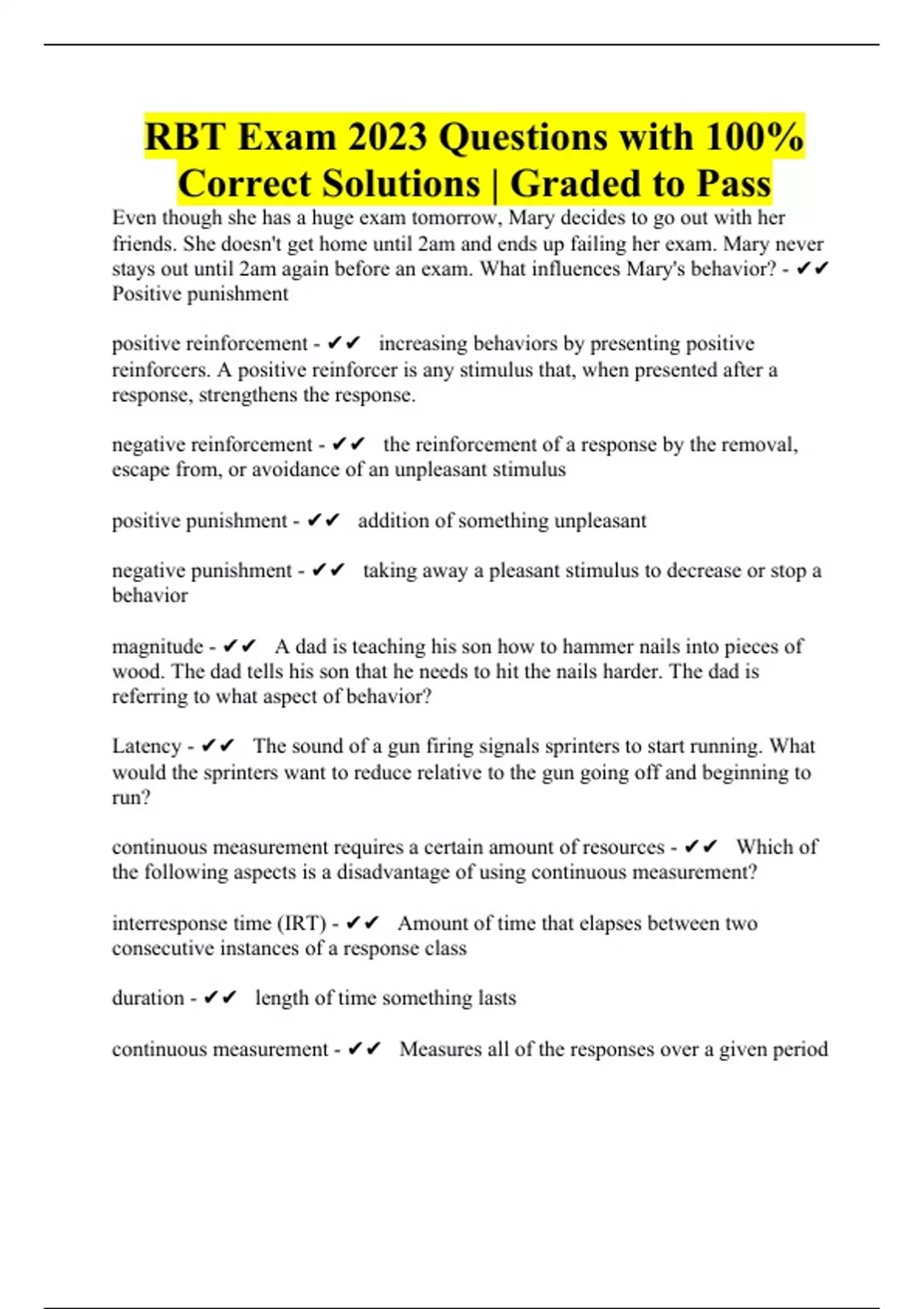 RBT Exam 2023 Questions with 100% Correct Solutions | Graded to Pass

Even though she has a huge exam tomorrow, Mary decides to go out with her friends. She doesn't get home until 2am and ends up failing her exam. Mary never stays out until 2am again before an exam. What influences Mary's behavior? - ✔✔ Positive punishment

positive reinforcement - ✔✔ increasing behaviors by presenting positive reinforcers. A positive reinforcer is any stimulus that, when presented after a response, strengthens the response.

negative reinforcement - ✔✔ the reinforcement of a response by the removal, escape from, or avoidance of an unpleasant stimulus

positive punishment - ✔✔ addition of something unpleasant

negative punishment - ✔✔ taking away a pleasant stimulus to decrease or stop a behavior

magnitude - ✔✔ A dad is teaching his son how to hammer nails into pieces of wood. The dad tells his son that he needs to hit the nails harder. The dad is referring to what aspect of behavior?

Latency - ✔✔ The sound of a gun firing signals sprinters to start running. What would the sprinters want to reduce relative to the gun going off and beginning to run?

continuous measurement requires a certain amount of resources - ✔✔ Which of the following aspects is a disadvantage of using continuous measurement?

interresponse time (IRT) - ✔✔ Amount of time that elapses between two consecutive instances of a response class

duration - ✔✔ length of time something lasts

continuous measurement - ✔✔ Measures all of the responses over a given period